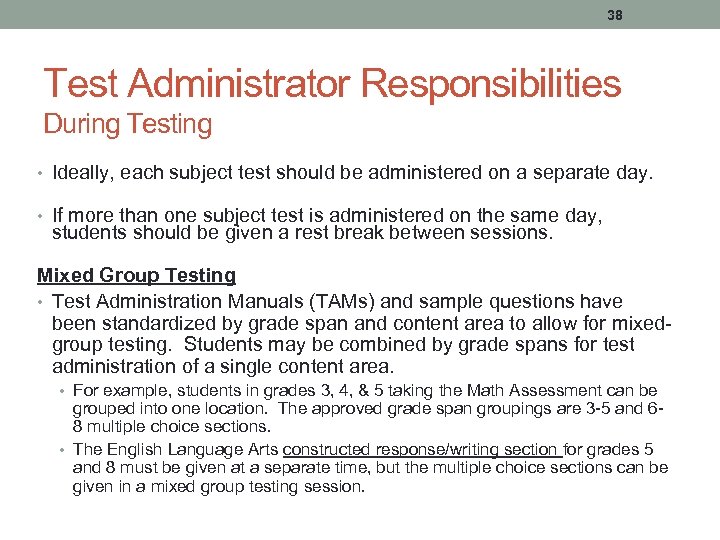 38

Test Administrator Responsibilities
During Testing

• Ideally, each subject test should be administered on a separate day.

• If more than one subject test is administered on the same day, students should be given a rest break between sessions.

Mixed Group Testing

• Test Administration Manuals (TAMs) and sample questions have been standardized by grade span and content area to allow for mixed-group testing. Students may be combined by grade spans for test administration of a single content area.

• For example, students in grades 3, 4, & 5 taking the Math Assessment can be grouped into one location. The approved grade span groupings are 3-5 and 6-8 multiple choice sections.

• The English Language Arts constructed response/writing section for grades 5 and 8 must be given at a separate time, but the multiple choice sections can be given in a mixed group testing session.